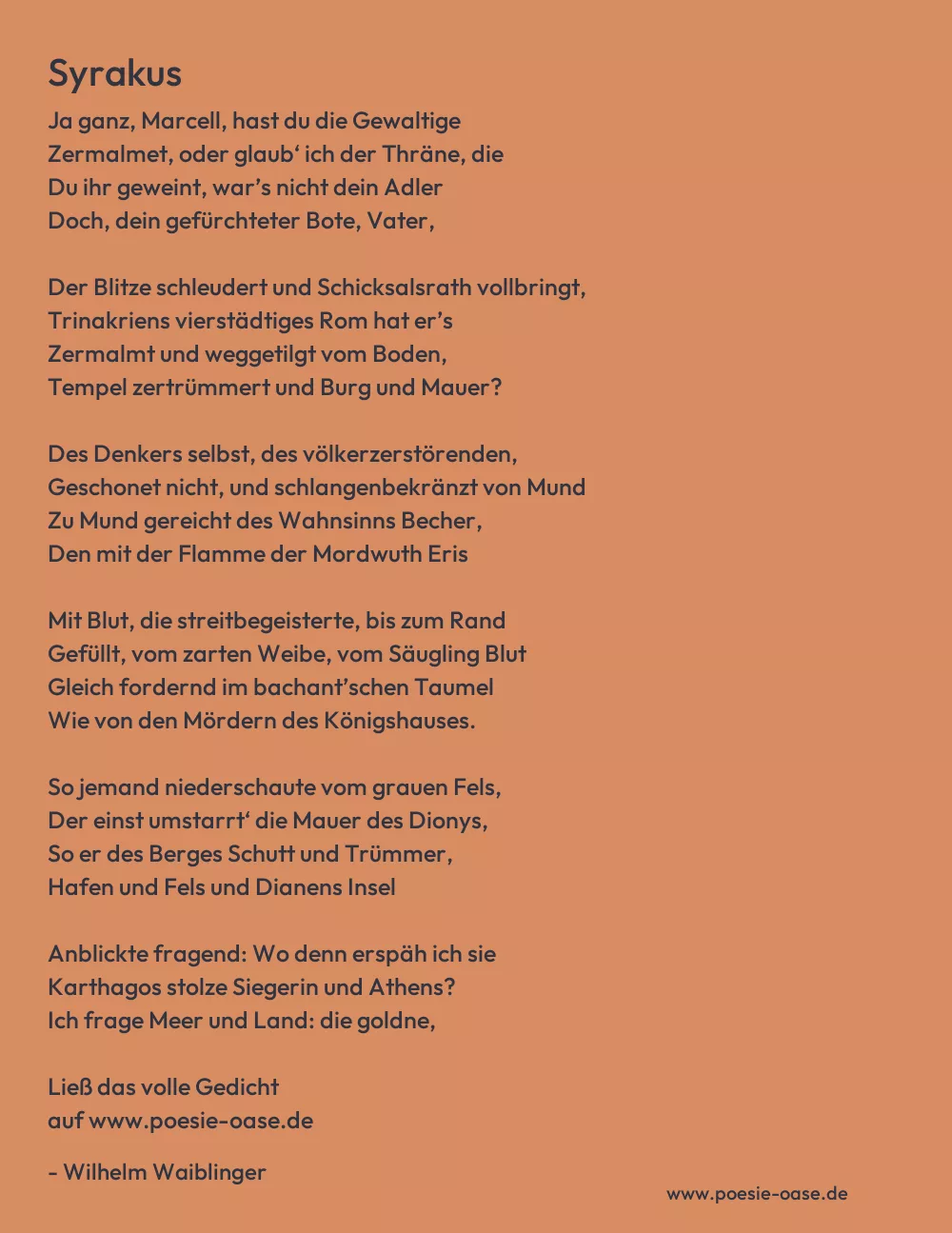 Syrakus

Ja ganz, Marcell, hast du die Gewaltige
Zermalmet, oder glaub‘ ich der Thräne, die
Du ihr geweint, war’s nicht dein Adler
Doch, dein gefürchteter Bote, Vater,

Der Blitze schleudert und Schicksalsrath vollbringt,
Trinakriens vierstädtiges Rom hat er’s
Zermalmt und weggetilgt vom Boden,
Tempel zertrümmert und Burg und Mauer?

Des Denkers selbst, des völkerzerstörenden,
Geschonet nicht, und schlangenbekränzt von Mund
Zu Mund gereicht des Wahnsinns Becher,
Den mit der Flamme der Mordwuth Eris

Mit Blut, die streitbegeisterte, bis zum Rand
Gefüllt, vom zarten Weibe, vom Säugling Blut
Gleich fordernd im bachant’schen Taumel
Wie von den Mördern des Königshauses.

So jemand niederschaute vom grauen Fels,
Der einst umstarrt‘ die Mauer des Dionys,
So er des Berges Schutt und Trümmer,
Hafen und Fels und Dianens Insel

Anblickte fragend: Wo denn erspäh ich sie
Karthagos stolze Siegerin und Athens?
Ich frage Meer und Land: die goldne,

Ließ das volle Gedicht
auf www.poesie-oase.de

- Wilhelm Waiblinger

www.poesie-oase.de